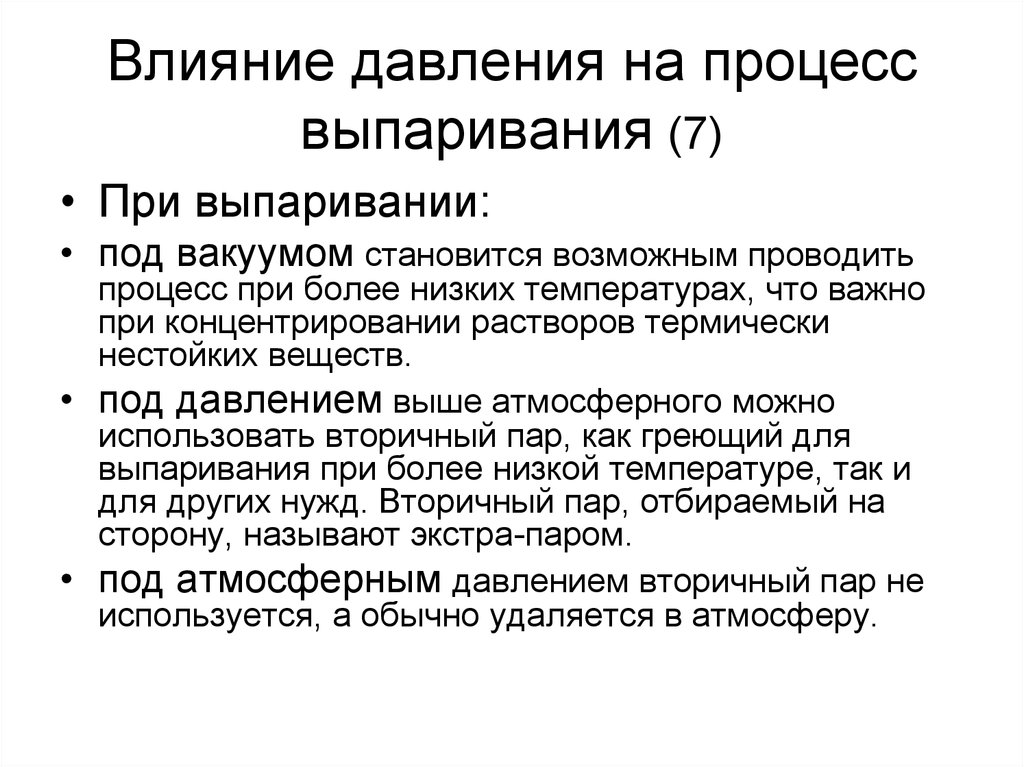 Влияние давления на процесс выпаривания (7)

• При выпаривании:

• под вакуумом становится возможным проводить процесс при более низких температурах, что важно при концентрировании растворов термически нестойких веществ.

• под давлением выше атмосферного можно использовать вторичный пар, как греющий для выпаривания при более низкой температуре, так и для других нужд. Вторичный пар, отбираемый на сторону, называют экстра-паром.

• под атмосферным давлением вторичный пар не используется, а обычно удаляется в атмосферу.